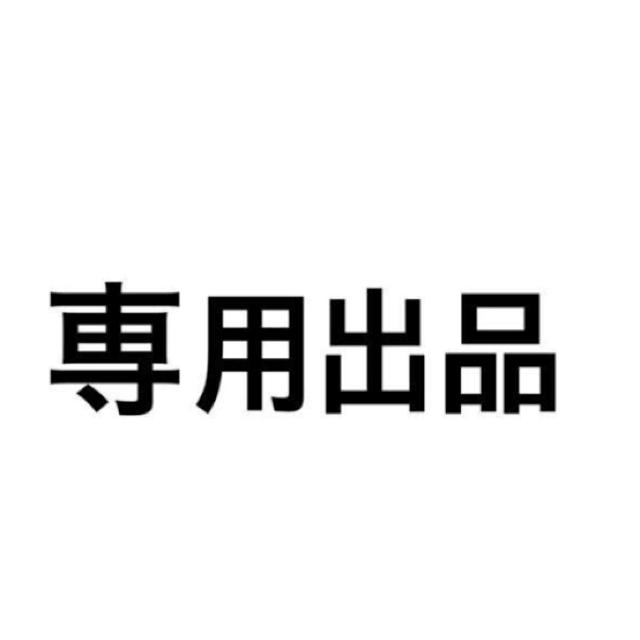 専用出品